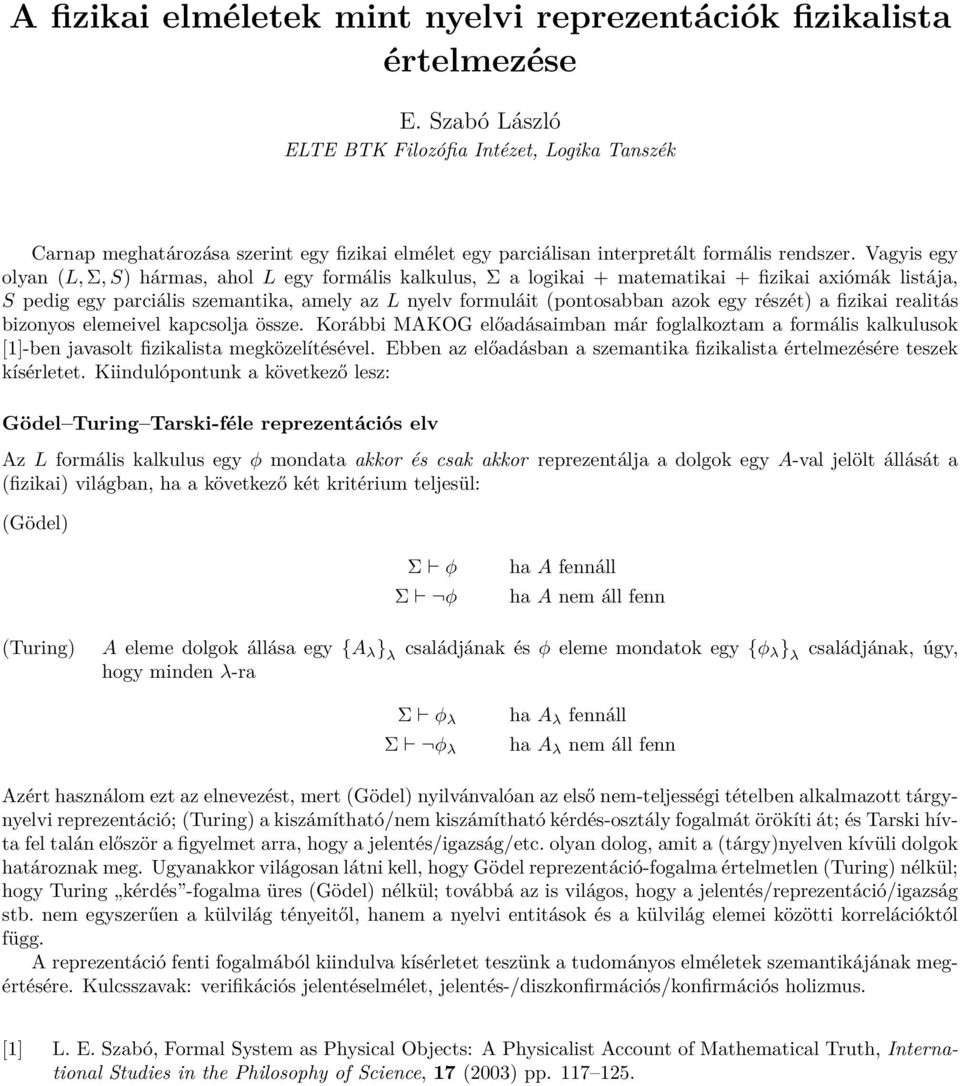 A fizikai elméletek mint nyelvi reprezentációk fizikalista értelmezése

E. Szabó László
ELTE BTK Filozófia Intézet, Logika Tanszék

Carnap meghatározása szerint egy fizikai elmélet egy parciálisan interpretált formális rendszer. Vagyis egy olyan $(L, \Sigma, S)$ hármas, ahol $L$ egy formális kalkulus, $\Sigma$ a logikai + matematikai + fizikai axiómák listája, $S$ pedig egy parciális szemantika, amely az $L$ nyelv formuláit (pontosabban azok egy részét) a fizikai realitás bizonyos elemeivel kapcsolja össze. Korábbi MAKOG előadásaimban már foglalkoztam a formális kalkulusok [1]-ben javasolt fizikalista megközelítésével. Ebben az előadásban a szemantika fizikalista értelmezésére teszek kísérletet. Kiindulópontunk a következő lesz:

Gödel–Turing–Tarski-féle reprezentációs elv

Az $L$ formális kalkulus egy $\phi$ mondata akkor és csak akkor reprezentálja a dolgok egy $A$-val jelölt állását a (fizikai) világban, ha a következő két kritérium teljesül:

(Gödel)

$\Sigma \vdash \phi$ ha $A$ fennáll
$\Sigma \vdash \neg\phi$ ha $A$ nem áll fenn

(Turing) $A$ eleme dolgok állása egy $\{A_\lambda\}_\lambda$ családjának és $\phi$ eleme mondatok egy $\{\phi_\lambda\}_\lambda$ családjának, úgy, hogy minden $\lambda$-ra

$\Sigma \vdash \phi_\lambda$ ha $A_\lambda$ fennáll
$\Sigma \vdash \neg\phi_\lambda$ ha $A_\lambda$ nem áll fenn

Azért használom ezt az elnevezést, mert (Gödel) nyilvánvalóan az első nem-teljességi tételben alkalmazott tárgynyelvi reprezentáció; (Turing) a kiszámítható/nem kiszámítható kérdés-osztály fogalmát örökíti át; és Tarski hívta fel talán először a figyelmet arra, hogy a jelentés/igazság/etc. olyan dolog, amit a (tárgy)nyelven kívüli dolgok határoznak meg. Ugyanakkor világosan látni kell, hogy Gödel reprezentáció-fogalma értelmetlen (Turing) nélkül; hogy Turing „kérdés”-fogalma üres (Gödel) nélkül; továbbá az is világos, hogy a jelentés/reprezentáció/igazság stb. nem egyszerűen a külvilág tényeitől, hanem a nyelvi entitások és a külvilág elemei közötti korrelációktól függ.

A reprezentáció fenti fogalmából kiindulva kísérletet teszünk a tudományos elméletek szemantikájának megértésére. Kulcsszavak: verifikációs jelentéselmélet, jelentés-/diszkonfirmációs/konfirmációs holizmus.

[1] L. E. Szabó, Formal System as Physical Objects: A Physicalist Account of Mathematical Truth, International Studies in the Philosophy of Science, 17 (2003) pp. 117–125.